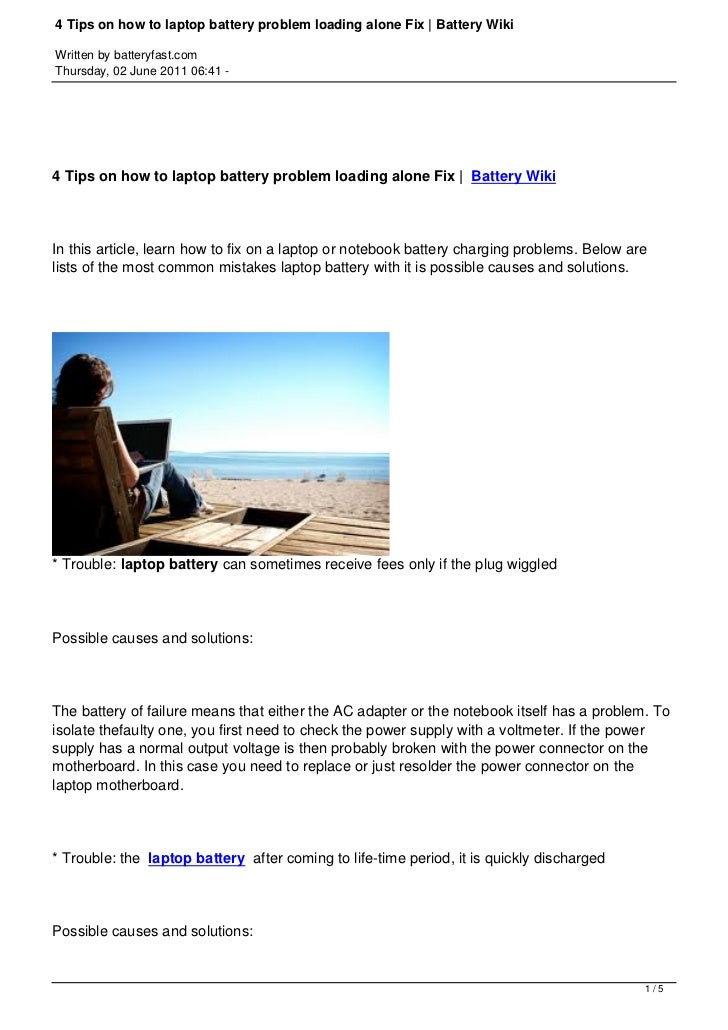 4 Tips on how to laptop battery problem loading alone Fix | Battery Wiki

Written by batteryfast.com
Thursday, 02 June 2011 06:41 -

4 Tips on how to laptop battery problem loading alone Fix | Battery Wiki

In this article, learn how to fix on a laptop or notebook battery charging problems. Below are lists of the most common mistakes laptop battery with it is possible causes and solutions.

* Trouble: laptop battery can sometimes receive fees only if the plug wiggled

Possible causes and solutions:

The battery of failure means that either the AC adapter or the notebook itself has a problem. To isolate thefaulty one, you first need to check the power supply with a voltmeter. If the power supply has a normal output voltage is then probably broken with the power connector on the motherboard. In this case you need to replace or just resolder the power connector on the laptop motherboard.

* Trouble: the laptop battery after coming to life-time period, it is quickly discharged

Possible causes and solutions:

1 / 5